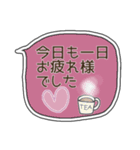 今日も一日
お疲れ様
でした

TEA